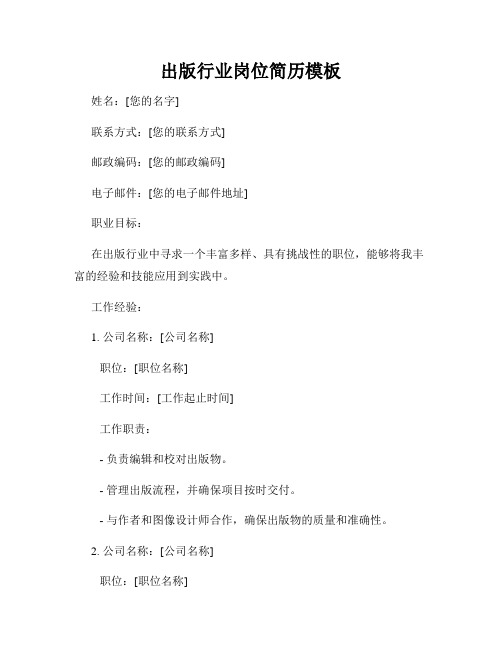 出版行业岗位简历模板

姓名：[您的名字]

联系方式：[您的联系方式]

邮政编码：[您的邮政编码]

电子邮件：[您的电子邮件地址]

职业目标：

在出版行业中寻求一个丰富多样、具有挑战性的职位，能够将我丰富的经验和技能应用到实践中。

工作经验：

1. 公司名称：[公司名称]

职位：[职位名称]

工作时间：[工作起止时间]

工作职责：

- 负责编辑和校对出版物。

- 管理出版流程，并确保项目按时交付。

- 与作者和图像设计师合作，确保出版物的质量和准确性。

2. 公司名称：[公司名称]

职位：[职位名称]